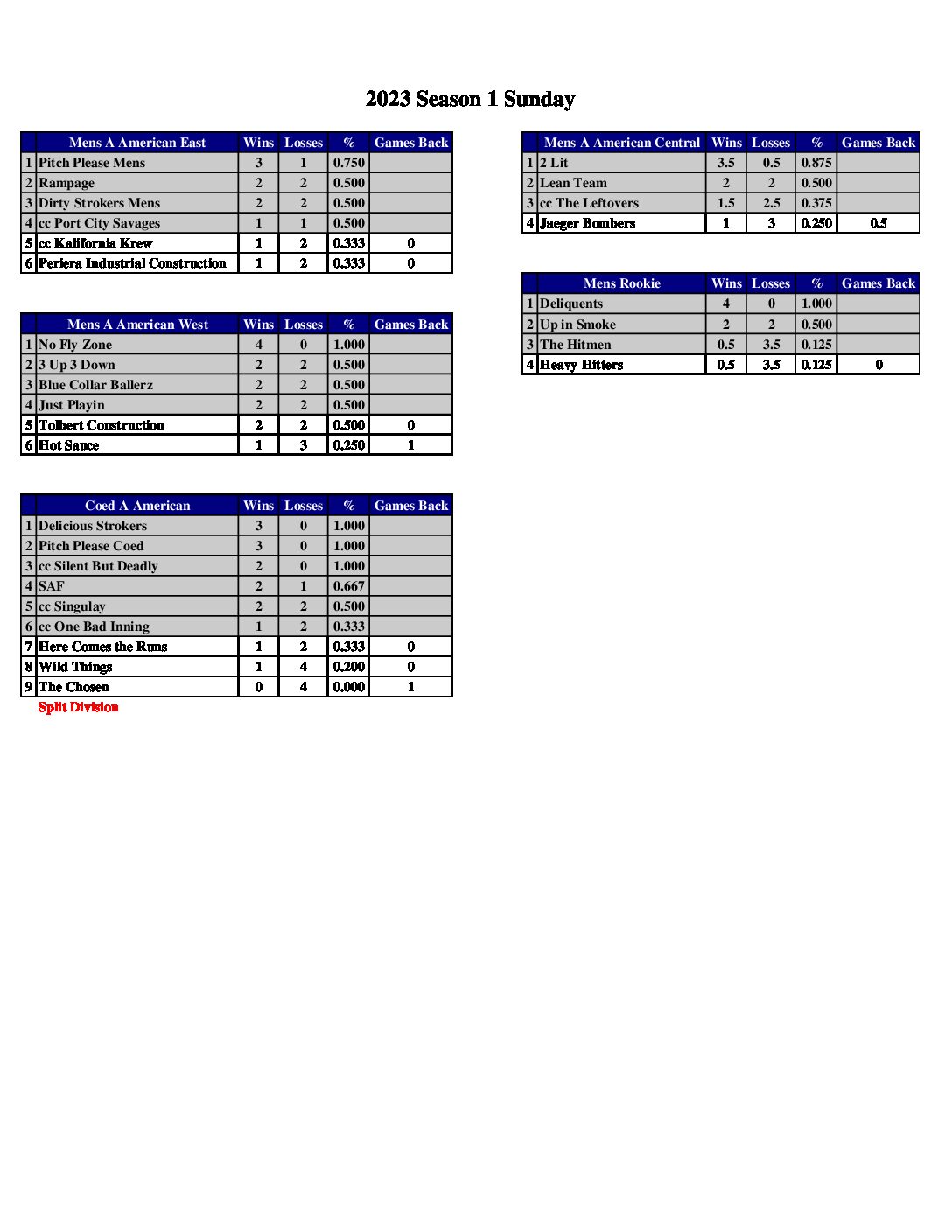 2023 Season 1 Sunday

| | Mens A American East | Wins | Losses | % | Games Back |
|---|---|---|---|---|---|
| 1 | Pitch Please Mens | 3 | 1 | 0.750 | |
| 2 | Rampage | 2 | 2 | 0.500 | |
| 3 | Dirty Strokers Mens | 2 | 2 | 0.500 | |
| 4 | cc Port City Savages | 1 | 1 | 0.500 | |
| 5 | cc Kalifornia Krew | 1 | 2 | 0.333 | 0 |
| 6 | Periera Industrial Construction | 1 | 2 | 0.333 | 0 |

| | Mens A American West | Wins | Losses | % | Games Back |
|---|---|---|---|---|---|
| 1 | No Fly Zone | 4 | 0 | 1.000 | |
| 2 | 3 Up 3 Down | 2 | 2 | 0.500 | |
| 3 | Blue Collar Ballerz | 2 | 2 | 0.500 | |
| 4 | Just Playin | 2 | 2 | 0.500 | |
| 5 | Tolbert Construction | 2 | 2 | 0.500 | 0 |
| 6 | Hot Sauce | 1 | 3 | 0.250 | 1 |

| | Coed A American | Wins | Losses | % | Games Back |
|---|---|---|---|---|---|
| 1 | Delicious Strokers | 3 | 0 | 1.000 | |
| 2 | Pitch Please Coed | 3 | 0 | 1.000 | |
| 3 | cc Silent But Deadly | 2 | 0 | 1.000 | |
| 4 | SAF | 2 | 1 | 0.667 | |
| 5 | cc Singulay | 2 | 2 | 0.500 | |
| 6 | cc One Bad Inning | 1 | 2 | 0.333 | |
| 7 | Here Comes the Runs | 1 | 2 | 0.333 | 0 |
| 8 | Wild Things | 1 | 4 | 0.200 | 0 |
| 9 | The Chosen | 0 | 4 | 0.000 | 1 |

Split Division

| | Mens A American Central | Wins | Losses | % | Games Back |
|---|---|---|---|---|---|
| 1 | 2 Lit | 3.5 | 0.5 | 0.875 | |
| 2 | Lean Team | 2 | 2 | 0.500 | |
| 3 | cc The Leftovers | 1.5 | 2.5 | 0.375 | |
| 4 | Jaeger Bombers | 1 | 3 | 0.250 | 0.5 |

| | Mens Rookie | Wins | Losses | % | Games Back |
|---|---|---|---|---|---|
| 1 | Deliquents | 4 | 0 | 1.000 | |
| 2 | Up in Smoke | 2 | 2 | 0.500 | |
| 3 | The Hitmen | 0.5 | 3.5 | 0.125 | |
| 4 | Heavy Hitters | 0.5 | 3.5 | 0.125 | 0 |